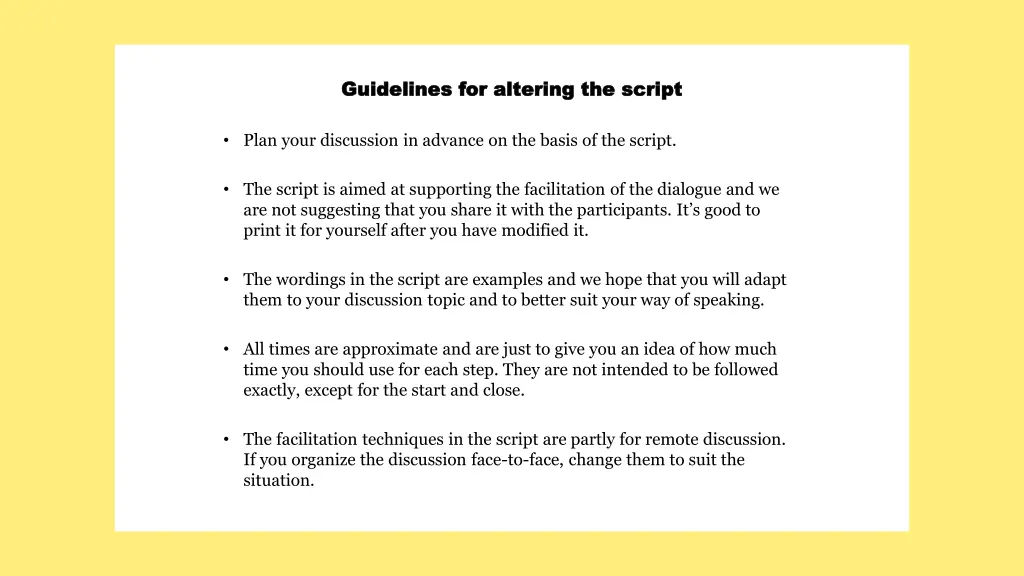 Guidelines for altering the script

• Plan your discussion in advance on the basis of the script.

• The script is aimed at supporting the facilitation of the dialogue and we are not suggesting that you share it with the participants. It's good to print it for yourself after you have modified it.

• The wordings in the script are examples and we hope that you will adapt them to your discussion topic and to better suit your way of speaking.

• All times are approximate and are just to give you an idea of how much time you should use for each step. They are not intended to be followed exactly, except for the start and close.

• The facilitation techniques in the script are partly for remote discussion. If you organize the discussion face-to-face, change them to suit the situation.